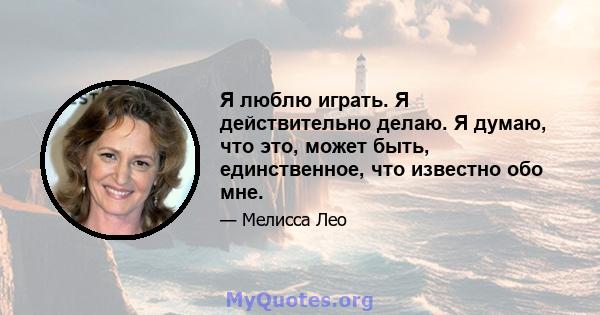 Я люблю играть. Я действительно делаю. Я думаю, что это, может быть, единственное, что известно обо мне.

— Мелисса Лео

MyQuotes.org